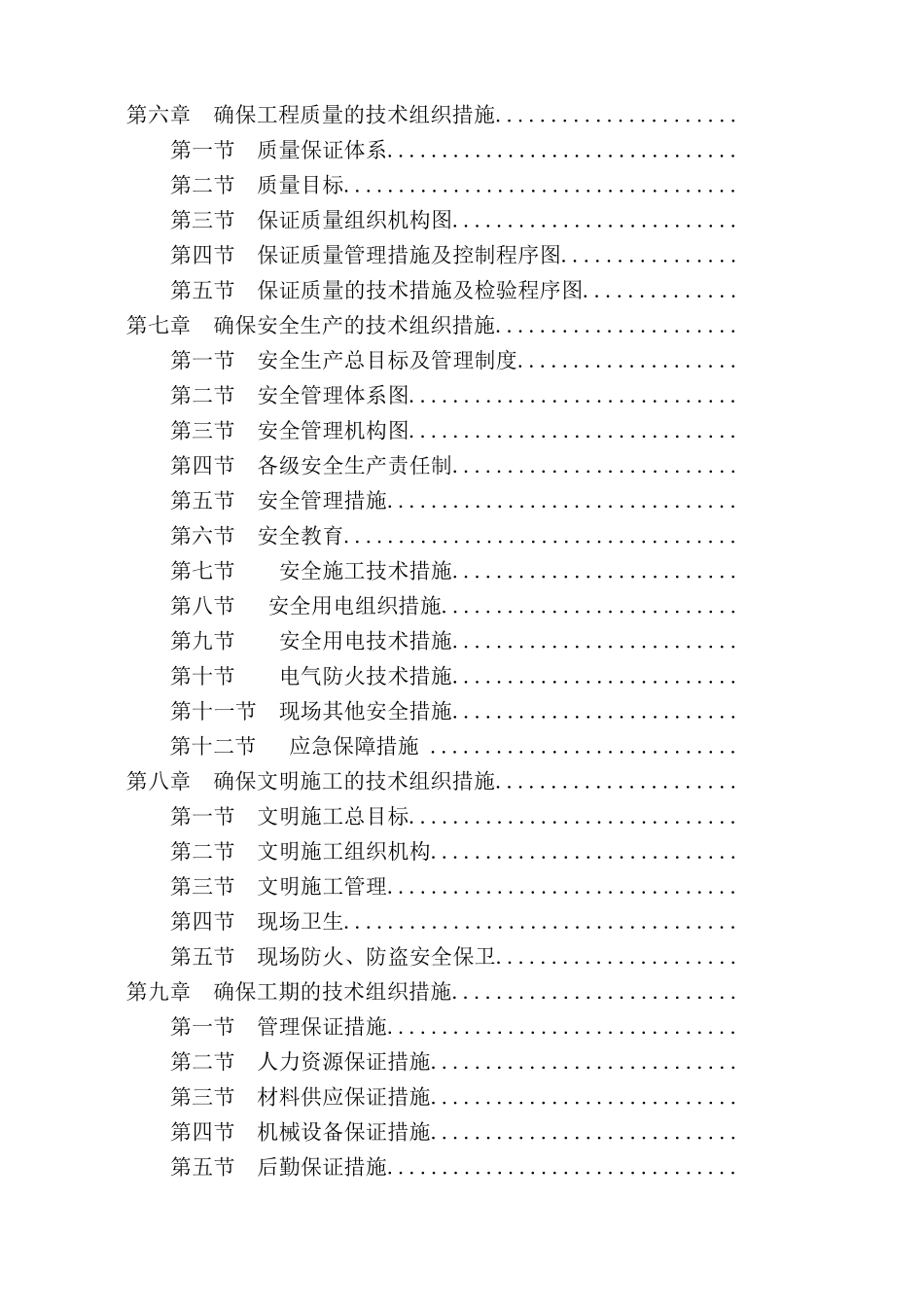 第六章　确保工程质量的技术组织措施......................
第一节　质量保证体系................................
第二节　质量目标....................................
第三节　保证质量组织机构图..........................
第四节　保证质量管理措施及控制程序图................
第五节　保证质量的技术措施及检验程序图..............
第七章　确保安全生产的技术组织措施......................
第一节　安全生产总目标及管理制度....................
第二节　安全管理体系图..............................
第三节　安全管理机构图..............................
第四节　各级安全生产责任制..........................
第五节　安全管理措施................................
第六节　安全教育....................................
第七节　安全施工技术措施..........................
第八节　安全用电组织措施...........................
第九节　安全用电技术措施..........................
第十节　电气防火技术措施..........................
第十一节　现场其他安全措施..........................
第十二节　应急保障措施 ............................
第八章　确保文明施工的技术组织措施......................
第一节　文明施工总目标..............................
第二节　文明施工组织机构............................
第三节　文明施工管理................................
第四节　现场卫生....................................
第五节　现场防火、防盗安全保卫......................
第九章　确保工期的技术组织措施..........................
第一节　管理保证措施................................
第二节　人力资源保证措施............................
第三节　材料供应保证措施............................
第四节　机械设备保证措施............................
第五节　后勤保证措施................................